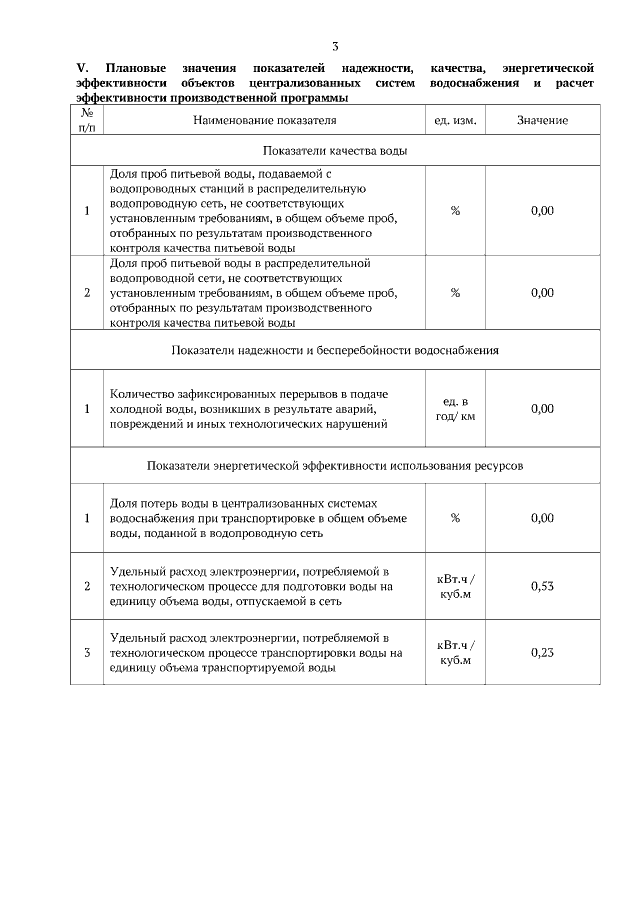 3

V. Плановые значения показателей надежности, качества, энергетической эффективности объектов централизованных систем водоснабжения и расчет эффективности производственной программы

| № п/п | Наименование показателя | ед. изм. | Значение |
|---|---|---|---|
| Показатели качества воды | | | |
| 1 | Доля проб питьевой воды, подаваемой с водопроводных станций в распределительную водопроводную сеть, не соответствующих установленным требованиям, в общем объеме проб, отобранных по результатам производственного контроля качества питьевой воды | % | 0,00 |
| 2 | Доля проб питьевой воды в распределительной водопроводной сети, не соответствующих установленным требованиям, в общем объеме проб, отобранных по результатам производственного контроля качества питьевой воды | % | 0,00 |
| Показатели надежности и бесперебойности водоснабжения | | | |
| 1 | Количество зафиксированных перерывов в подаче холодной воды, возникших в результате аварий, повреждений и иных технологических нарушений | ед. в год/ км | 0,00 |
| Показатели энергетической эффективности использования ресурсов | | | |
| 1 | Доля потерь воды в централизованных системах водоснабжения при транспортировке в общем объеме воды, поданной в водопроводную сеть | % | 0,00 |
| 2 | Удельный расход электроэнергии, потребляемой в технологическом процессе для подготовки воды на единицу объема воды, отпускаемой в сеть | кВт.ч / куб.м | 0,53 |
| 3 | Удельный расход электроэнергии, потребляемой в технологическом процессе транспортировки воды на единицу объема транспортируемой воды | кВт.ч / куб.м | 0,23 |